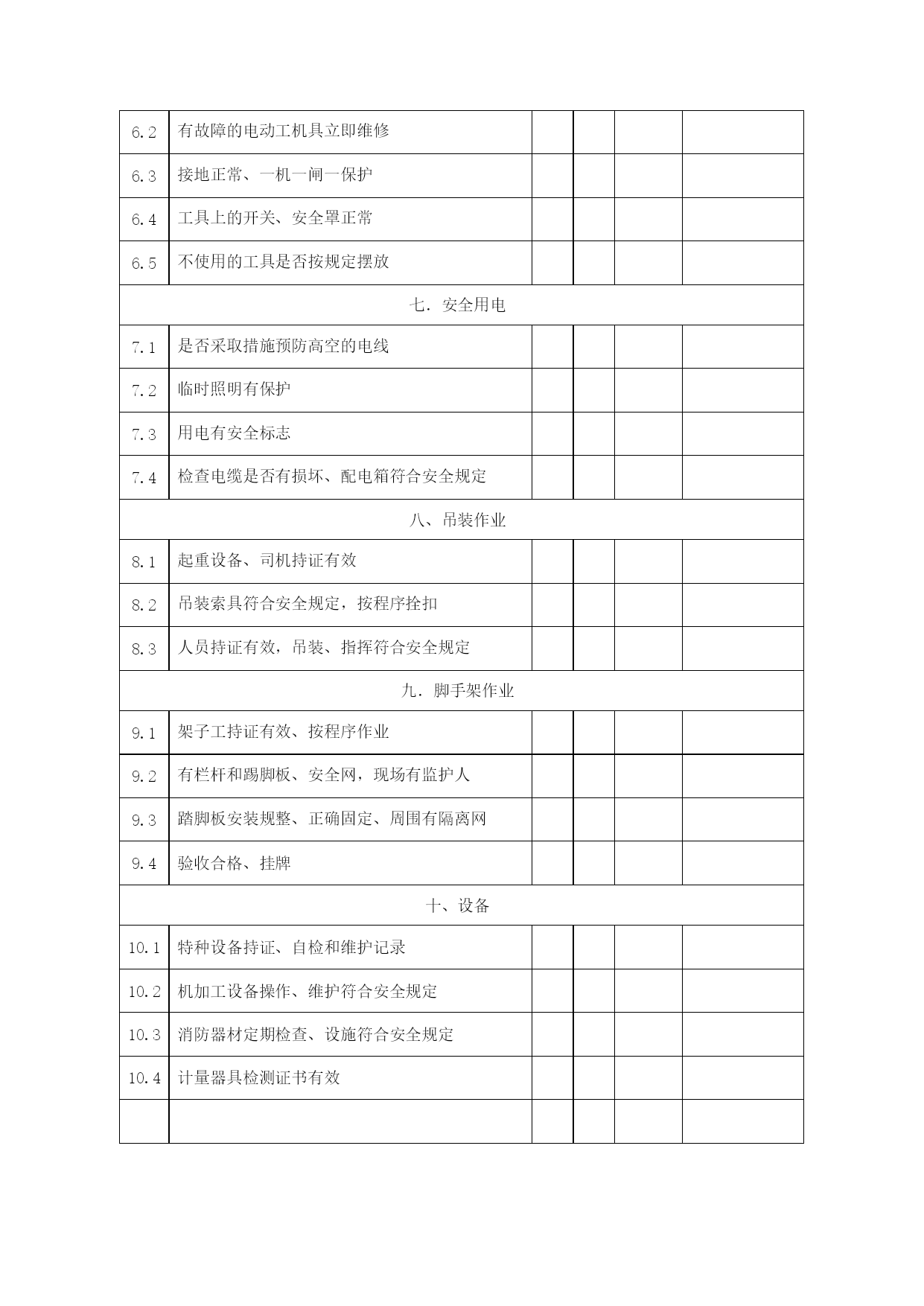 | | | | | | |
|---|---|---|---|---|---|
| 6.2 | 有故障的电动工机具立即维修 | | | | |
| 6.3 | 接地正常、一机一闸一保护 | | | | |
| 6.4 | 工具上的开关、安全罩正常 | | | | |
| 6.5 | 不使用的工具是否按规定摆放 | | | | |
| 七．安全用电 | | | | | |
| 7.1 | 是否采取措施预防高空的电线 | | | | |
| 7.2 | 临时照明有保护 | | | | |
| 7.3 | 用电有安全标志 | | | | |
| 7.4 | 检查电缆是否有损坏、配电箱符合安全规定 | | | | |
| 八、吊装作业 | | | | | |
| 8.1 | 起重设备、司机持证有效 | | | | |
| 8.2 | 吊装索具符合安全规定，按程序拴扣 | | | | |
| 8.3 | 人员持证有效，吊装、指挥符合安全规定 | | | | |
| 九．脚手架作业 | | | | | |
| 9.1 | 架子工持证有效、按程序作业 | | | | |
| 9.2 | 有栏杆和踢脚板、安全网，现场有监护人 | | | | |
| 9.3 | 踏脚板安装规整、正确固定、周围有隔离网 | | | | |
| 9.4 | 验收合格、挂牌 | | | | |
| 十、设备 | | | | | |
| 10.1 | 特种设备持证、自检和维护记录 | | | | |
| 10.2 | 机加工设备操作、维护符合安全规定 | | | | |
| 10.3 | 消防器材定期检查、设施符合安全规定 | | | | |
| 10.4 | 计量器具检测证书有效 | | | | |
| | | | | | |